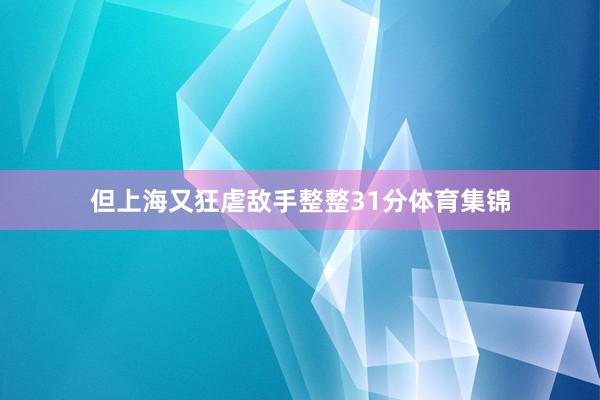 但上海又狂虐敌手整整31分体育集锦